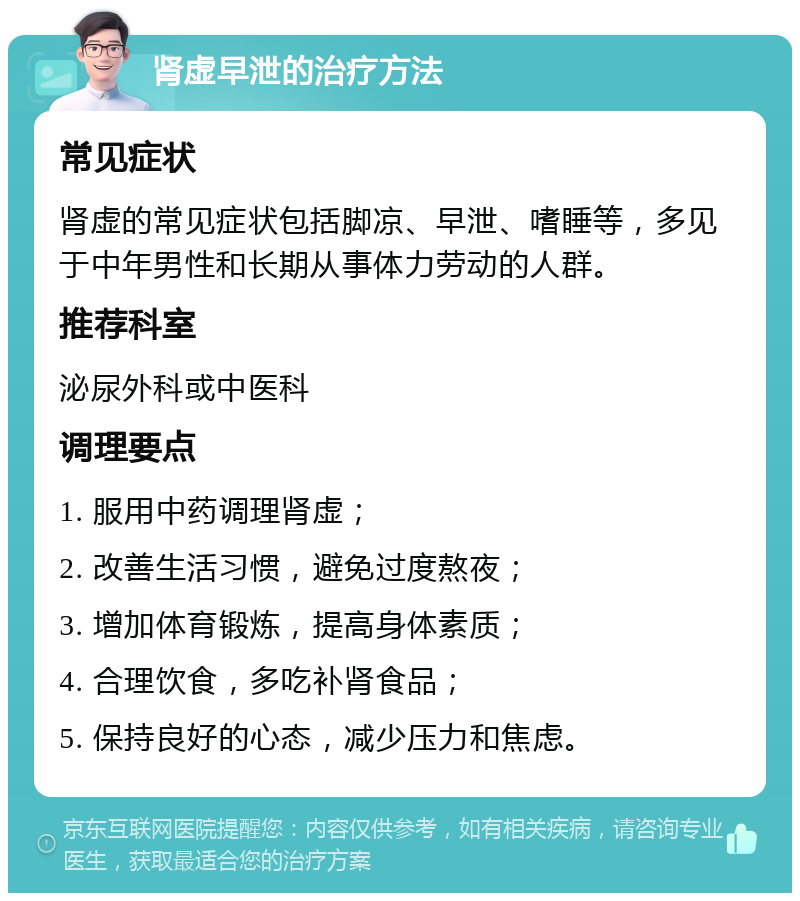 肾虚早泄的治疗方法

常见症状

肾虚的常见症状包括脚凉、早泄、嗜睡等，多见于中年男性和长期从事体力劳动的人群。

推荐科室

泌尿外科或中医科

调理要点

1. 服用中药调理肾虚；

2. 改善生活习惯，避免过度熬夜；

3. 增加体育锻炼，提高身体素质；

4. 合理饮食，多吃补肾食品；

5. 保持良好的心态，减少压力和焦虑。

京东互联网医院提醒您：内容仅供参考，如有相关疾病，请咨询专业医生，获取最适合您的治疗方案